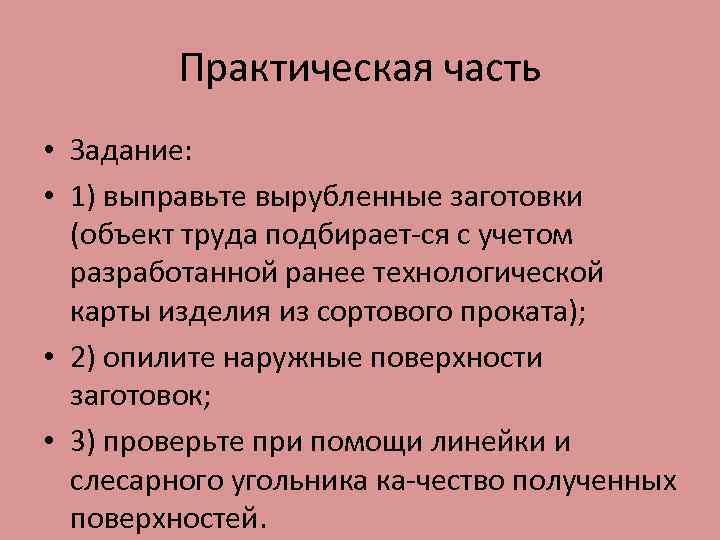 Практическая часть

• Задание:

• 1) выправьте вырубленные заготовки (объект труда подбирает-ся с учетом разработанной ранее технологической карты изделия из сортового проката);

• 2) опилите наружные поверхности заготовок;

• 3) проверьте при помощи линейки и слесарного угольника ка-чество полученных поверхностей.